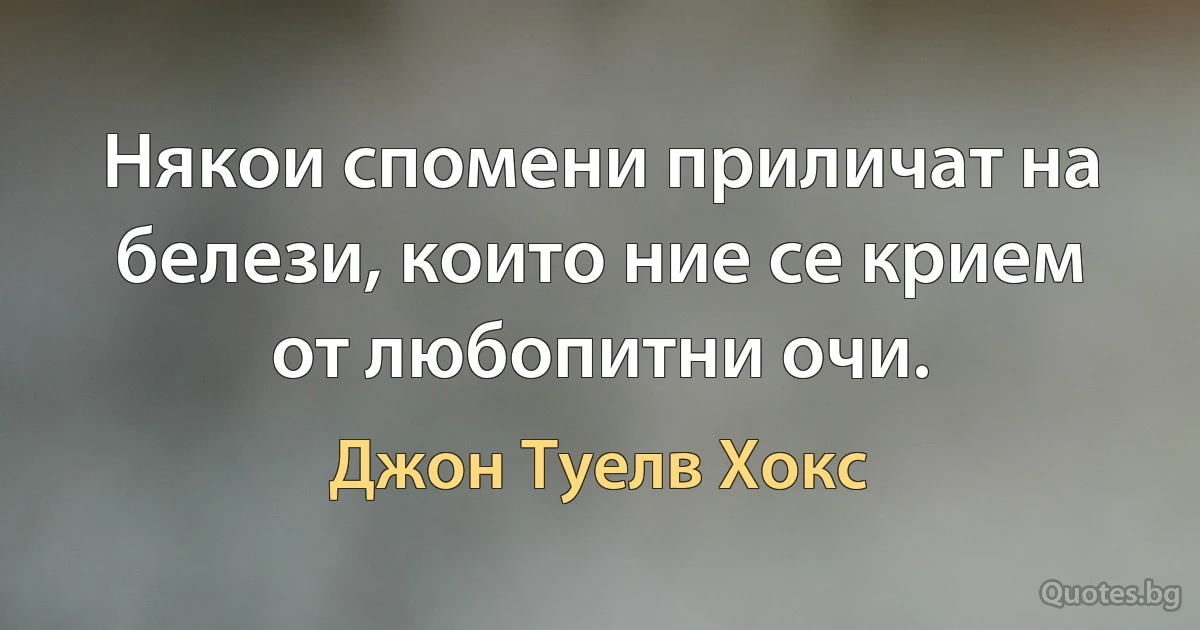 Някои спомени приличат на белези, които ние се крием от любопитни очи.

Джон Туелв Хокс

Quotes.bg